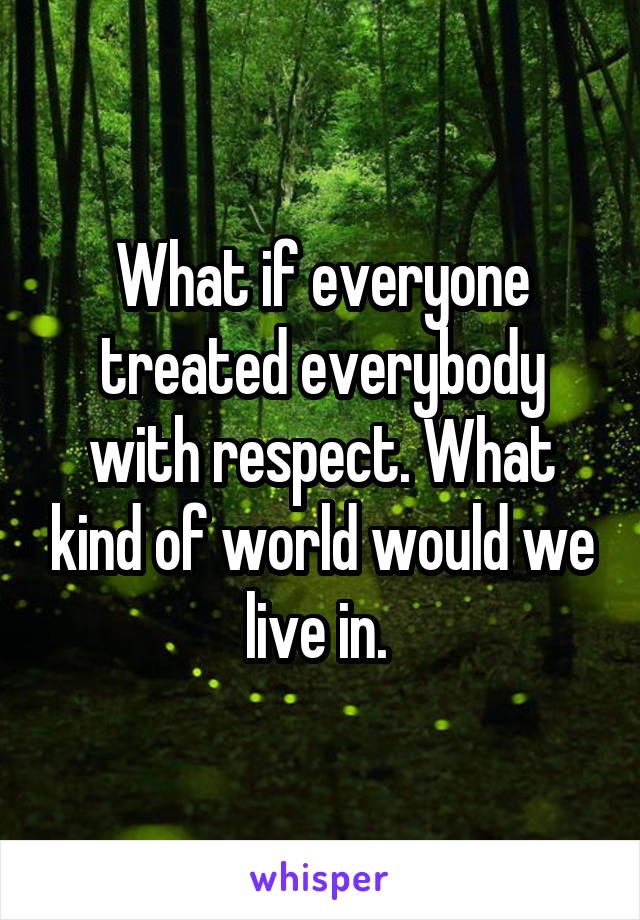 What if everyone treated everybody with respect. What kind of world would we live in.

whisper